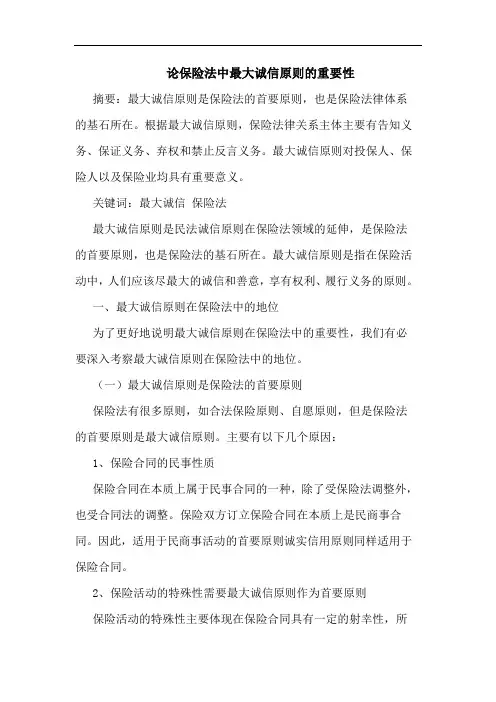 论保险法中最大诚信原则的重要性

摘要：最大诚信原则是保险法的首要原则，也是保险法律体系的基石所在。根据最大诚信原则，保险法律关系主体主要有告知义务、保证义务、弃权和禁止反言义务。最大诚信原则对投保人、保险人以及保险业均具有重要意义。

关键词：最大诚信 保险法

最大诚信原则是民法诚信原则在保险法领域的延伸，是保险法的首要原则，也是保险法的基石所在。最大诚信原则是指在保险活动中，人们应该尽最大的诚信和善意，享有权利、履行义务的原则。

一、最大诚信原则在保险法中的地位

为了更好地说明最大诚信原则在保险法中的重要性，我们有必要深入考察最大诚信原则在保险法中的地位。

（一）最大诚信原则是保险法的首要原则

保险法有很多原则，如合法保险原则、自愿原则，但是保险法的首要原则是最大诚信原则。主要有以下几个原因：

1、保险合同的民事性质

保险合同在本质上属于民事合同的一种，除了受保险法调整外，也受合同法的调整。保险双方订立保险合同在本质上是民商事合同。因此，适用于民商事活动的首要原则诚实信用原则同样适用于保险合同。

2、保险活动的特殊性需要最大诚信原则作为首要原则

保险活动的特殊性主要体现在保险合同具有一定的射幸性，所